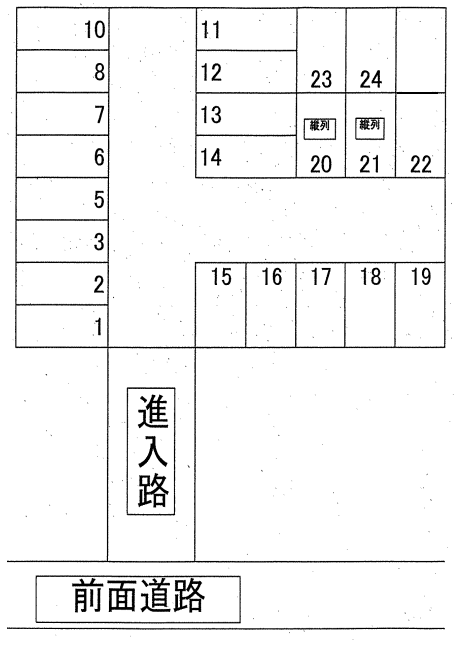 10
8
7
6
5
3
2
1

11
12
13
14

23
24
縦列
縦列
20
21
22

15
16
17
18
19

進入路

前面道路